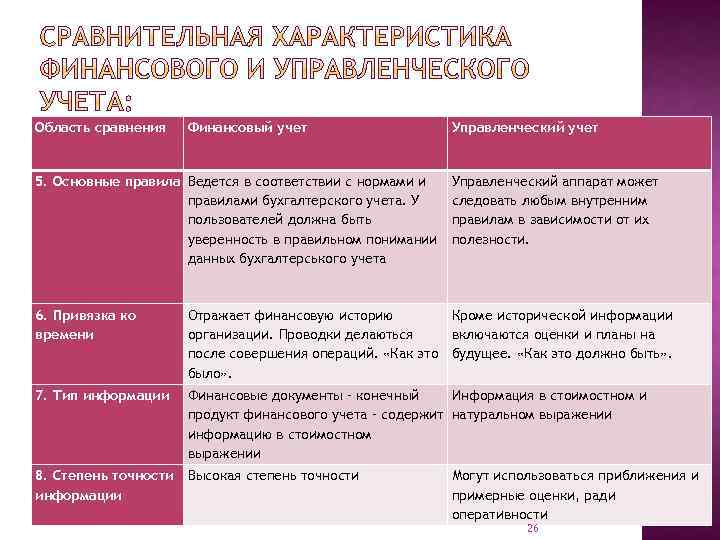 СРАВНИТЕЛЬНАЯ ХАРАКТЕРИСТИКА ФИНАНСОВОГО И УПРАВЛЕНЧЕСКОГО УЧЕТА:

| Область сравнения | Финансовый учет | Управленческий учет |
|---|---|---|
| 5. Основные правила | Ведется в соответствии с нормами и правилами бухгалтерского учета. У пользователей должна быть уверенность в правильном понимании данных бухгалтерського учета | Управленческий аппарат может следовать любым внутренним правилам в зависимости от их полезности. |
| 6. Привязка ко времени | Отражает финансовую историю организации. Проводки делаються после совершения операций. «Как это было». | Кроме исторической информации включаются оценки и планы на будущее. «Как это должно быть». |
| 7. Тип информации | Финансовые документы - конечный продукт финансового учета - содержит информацию в стоимостном выражении | Информация в стоимостном и натуральном выражении |
| 8. Степень точности информации | Высокая степень точности | Могут использоваться приближения и примерные оценки, ради оперативности |

26